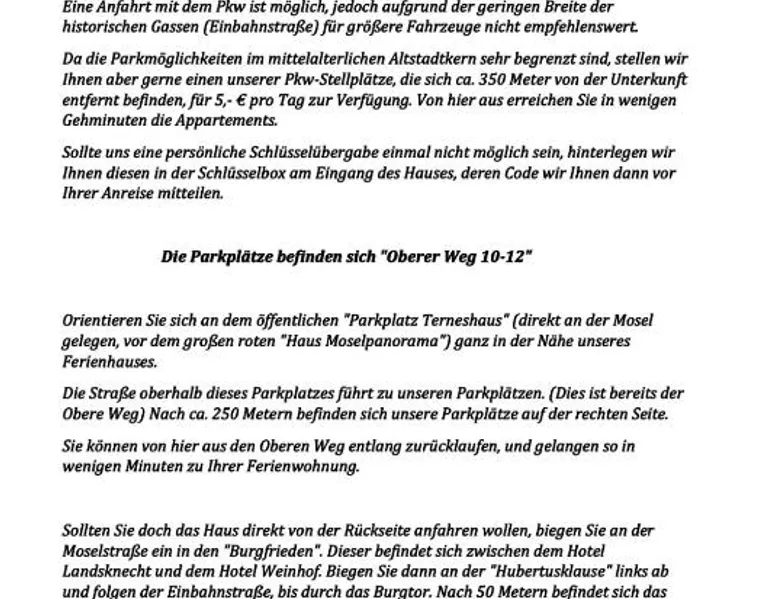 Eine Anfahrt mit dem Pkw ist möglich, jedoch aufgrund der geringen Breite der historischen Gassen (Einbahnstraße) für größere Fahrzeuge nicht empfehlenswert.

Da die Parkmöglichkeiten im mittelalterlichen Altstadtkern sehr begrenzt sind, stellen wir Ihnen aber gerne einen unserer Pkw-Stellplätze, die sich ca. 350 Meter von der Unterkunft entfernt befinden, für 5,- € pro Tag zur Verfügung. Von hier aus erreichen Sie in wenigen Gehminuten die Appartements.

Sollte uns eine persönliche Schlüsselübergabe einmal nicht möglich sein, hinterlegen wir Ihnen diesen in der Schlüsselbox am Eingang des Hauses, deren Code wir Ihnen dann vor Ihrer Anreise mitteilen.

Die Parkplätze befinden sich "Oberer Weg 10-12"

Orientieren Sie sich an dem öffentlichen "Parkplatz Terneshaus" (direkt an der Mosel gelegen, vor dem großen roten "Haus Moselpanorama") ganz in der Nähe unseres Ferienhauses.

Die Straße oberhalb dieses Parkplatzes führt zu unseren Parkplätzen. (Dies ist bereits der Obere Weg) Nach ca. 250 Metern befinden sich unsere Parkplätze auf der rechten Seite.

Sie können von hier aus den Oberen Weg entlang zurücklaufen, und gelangen so in wenigen Minuten zu Ihrer Ferienwohnung.

Sollten Sie doch das Haus direkt von der Rückseite anfahren wollen, biegen Sie an der Moselstraße ein in den "Burgfrieden". Dieser befindet sich zwischen dem Hotel Landsknecht und dem Hotel Weinhof. Biegen Sie dann an der "Hubertusklause" links ab und folgen der Einbahnstraße, bis durch das Burgtor. Nach 50 Metern befindet sich das